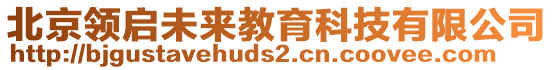 北京领启未来教育科技有限公司
http://bjgustavehuds2.cn.coovee.com